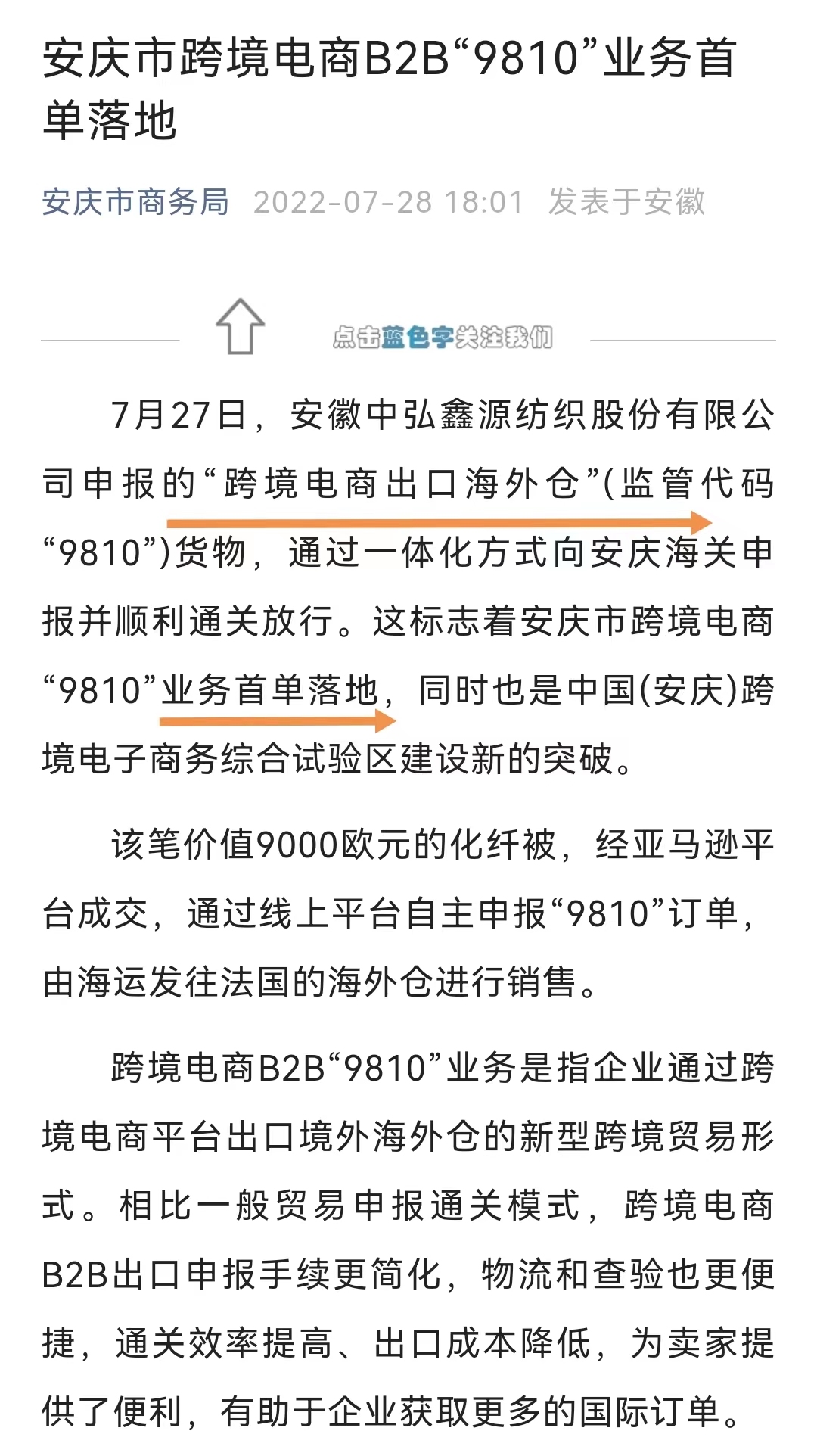 安庆市跨境电商B2B“9810”业务首单落地

安庆市商务局 2022-07-28 18:01 发表于安徽

点击蓝色字关注我们

7月27日，安徽中弘鑫源纺织股份有限公司申报的“跨境电商出口海外仓”(监管代码“9810”)货物，通过一体化方式向安庆海关申报并顺利通关放行。这标志着安庆市跨境电商“9810”业务首单落地，同时也是中国(安庆)跨境电子商务综合试验区建设新的突破。

该笔价值9000欧元的化纤被，经亚马逊平台成交，通过线上平台自主申报“9810”订单，由海运发往法国的海外仓进行销售。

跨境电商B2B“9810”业务是指企业通过跨境电商平台出口境外海外仓的新型跨境贸易形式。相比一般贸易申报通关模式，跨境电商B2B出口申报手续更简化，物流和查验也更便捷，通关效率提高、出口成本降低，为卖家提供了便利，有助于企业获取更多的国际订单。